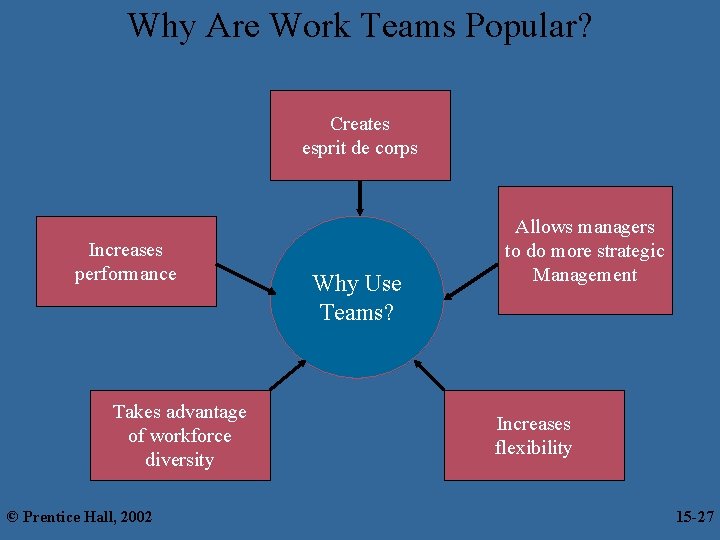 Why Are Work Teams Popular?

Creates esprit de corps

Increases performance

Why Use Teams?

Allows managers to do more strategic Management

Takes advantage of workforce diversity

Increases flexibility

© Prentice Hall, 2002

15-27